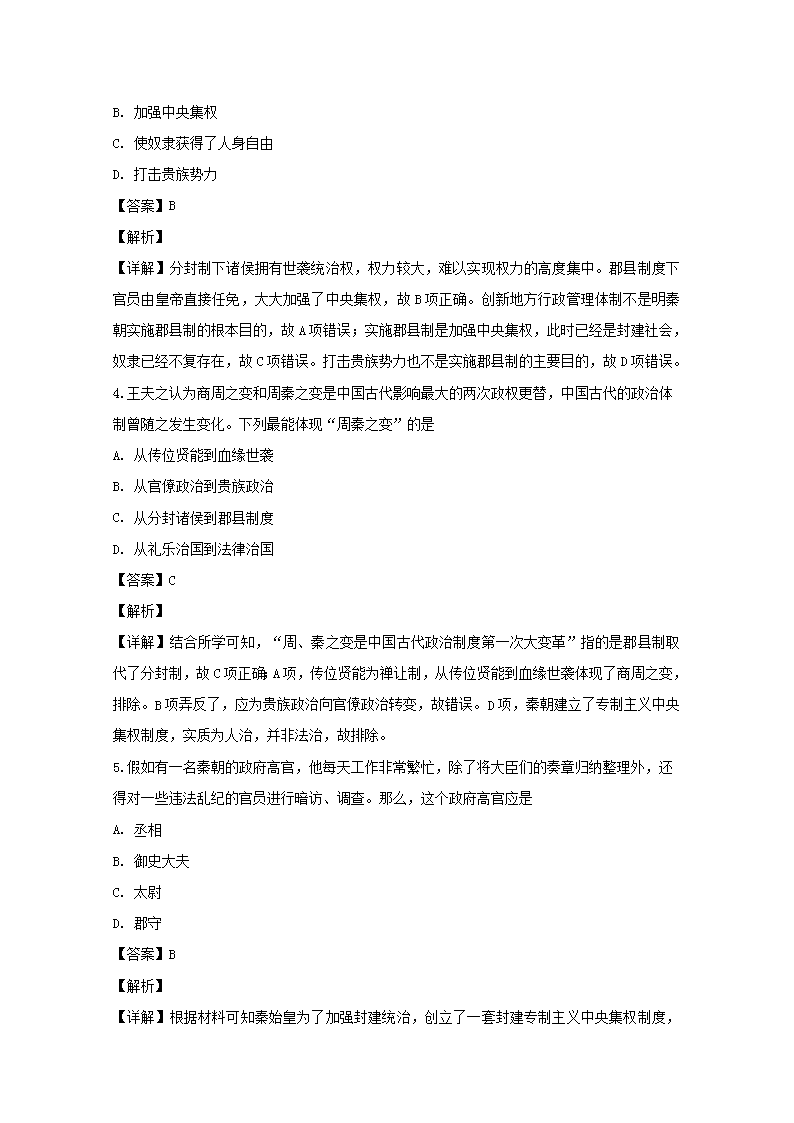 B. 加强中央集权

C. 使奴隶获得了人身自由

D. 打击贵族势力

【答案】B

【解析】

【详解】分封制下诸侯拥有世袭统治权，权力较大，难以实现权力的高度集中。郡县制度下官员由皇帝直接任免，大大加强了中央集权，故B项正确。创新地方行政管理体制不是明秦朝实施郡县制的根本目的，故A项错误；实施郡县制是加强中央集权，此时已经是封建社会，奴隶已经不复存在，故C项错误。打击贵族势力也不是实施郡县制的主要目的，故D项错误。

4.王夫之认为商周之变和周秦之变是中国古代影响最大的两次政权更替，中国古代的政治体制曾随之发生变化。下列最能体现“周秦之变”的是

A. 从传位贤能到血缘世袭

B. 从官僚政治到贵族政治

C. 从分封诸侯到郡县制度

D. 从礼乐治国到法律治国

【答案】C

【解析】

【详解】结合所学可知，“周、秦之变是中国古代政治制度第一次大变革”指的是郡县制取代了分封制，故C项正确 A项，传位贤能为禅让制，从传位贤能到血缘世袭体现了商周之变，排除。B项弄反了，应为贵族政治向官僚政治转变，故错误。D项，秦朝建立了专制主义中央集权制度，实质为人治，并非法治，故排除。

5.假如有一名秦朝的政府高官，他每天工作非常繁忙，除了将大臣们的奏章归纳整理外，还得对一些违法乱纪的官员进行暗访、调查。那么，这个政府高官应是

A. 丞相

B. 御史大夫

C. 太尉

D. 郡守

【答案】B

【解析】

【详解】根据材料可知秦始皇为了加强封建统治，创立了一套封建专制主义中央集权制度，